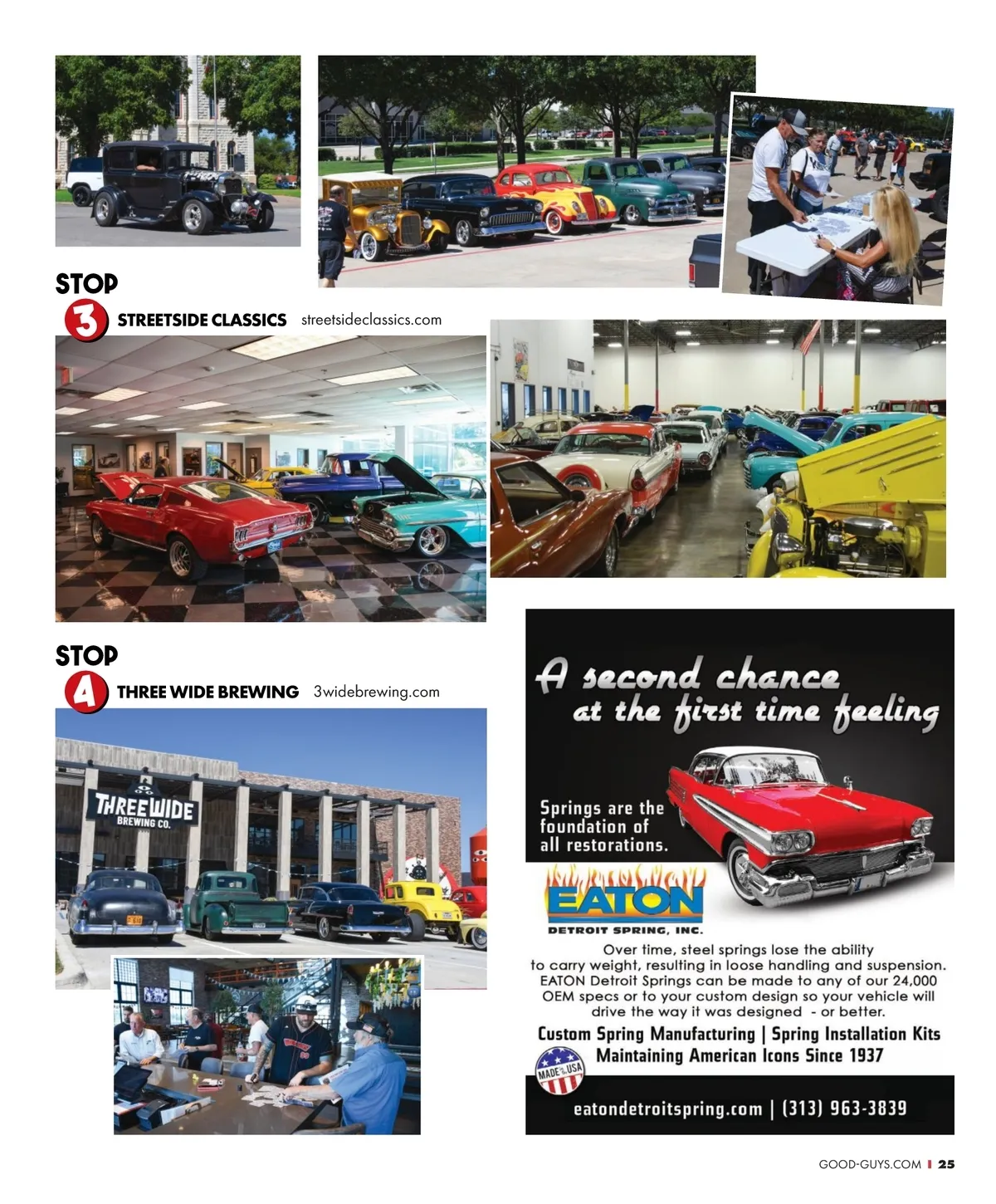 STOP
3 STREETSIDE CLASSICS streetsideclassics.com

STOP
4 THREE WIDE BREWING 3widebrewing.com

THREE WIDE BREWING CO.

A second chance at the first time feeling

Springs are the foundation of all restorations.

EATON DETROIT SPRING, INC.

Over time, steel springs lose the ability to carry weight, resulting in loose handling and suspension. EATON Detroit Springs can be made to any of our 24,000 OEM specs or to your custom design so your vehicle will drive the way it was designed - or better.

Custom Spring Manufacturing | Spring Installation Kits
Maintaining American Icons Since 1937

MADE IN THE USA

eatondetroitspring.com | (313) 963-3839

GOOD-GUYS.COM | 25